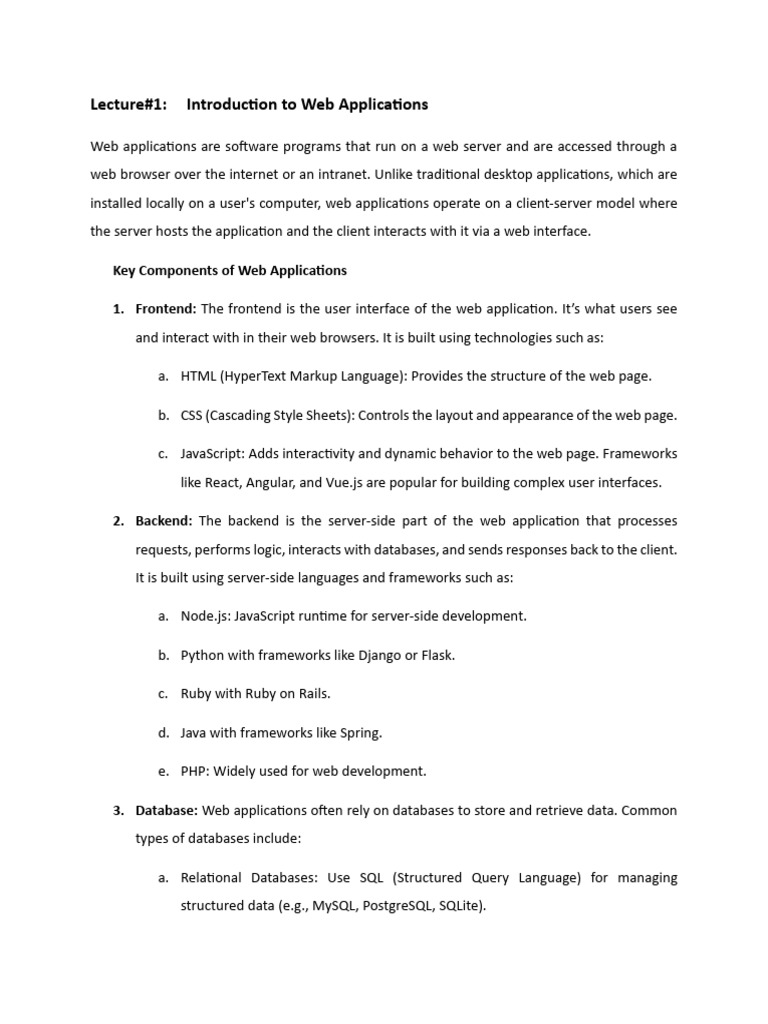 Lecture#1: Introduction to Web Applications

Web applications are software programs that run on a web server and are accessed through a web browser over the internet or an intranet. Unlike traditional desktop applications, which are installed locally on a user's computer, web applications operate on a client-server model where the server hosts the application and the client interacts with it via a web interface.

Key Components of Web Applications

1. Frontend: The frontend is the user interface of the web application. It's what users see and interact with in their web browsers. It is built using technologies such as:

a. HTML (HyperText Markup Language): Provides the structure of the web page.

b. CSS (Cascading Style Sheets): Controls the layout and appearance of the web page.

c. JavaScript: Adds interactivity and dynamic behavior to the web page. Frameworks like React, Angular, and Vue.js are popular for building complex user interfaces.

2. Backend: The backend is the server-side part of the web application that processes requests, performs logic, interacts with databases, and sends responses back to the client. It is built using server-side languages and frameworks such as:

a. Node.js: JavaScript runtime for server-side development.

b. Python with frameworks like Django or Flask.

c. Ruby with Ruby on Rails.

d. Java with frameworks like Spring.

e. PHP: Widely used for web development.

3. Database: Web applications often rely on databases to store and retrieve data. Common types of databases include:

a. Relational Databases: Use SQL (Structured Query Language) for managing structured data (e.g., MySQL, PostgreSQL, SQLite).